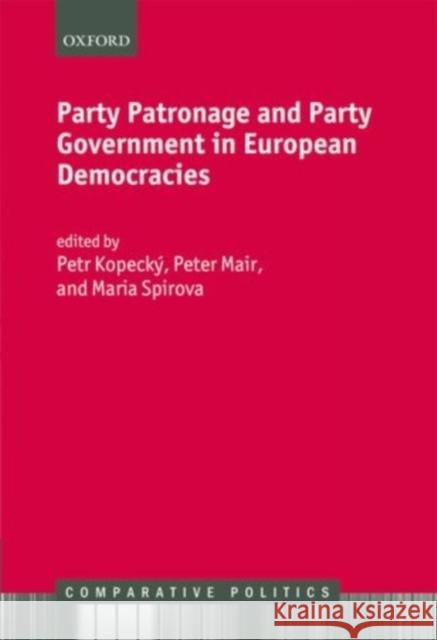 OXFORD

Party Patronage and Party Government in European Democracies

edited by
Petr Kopecký, Peter Mair, and Maria Spirova

COMPARATIVE POLITICS